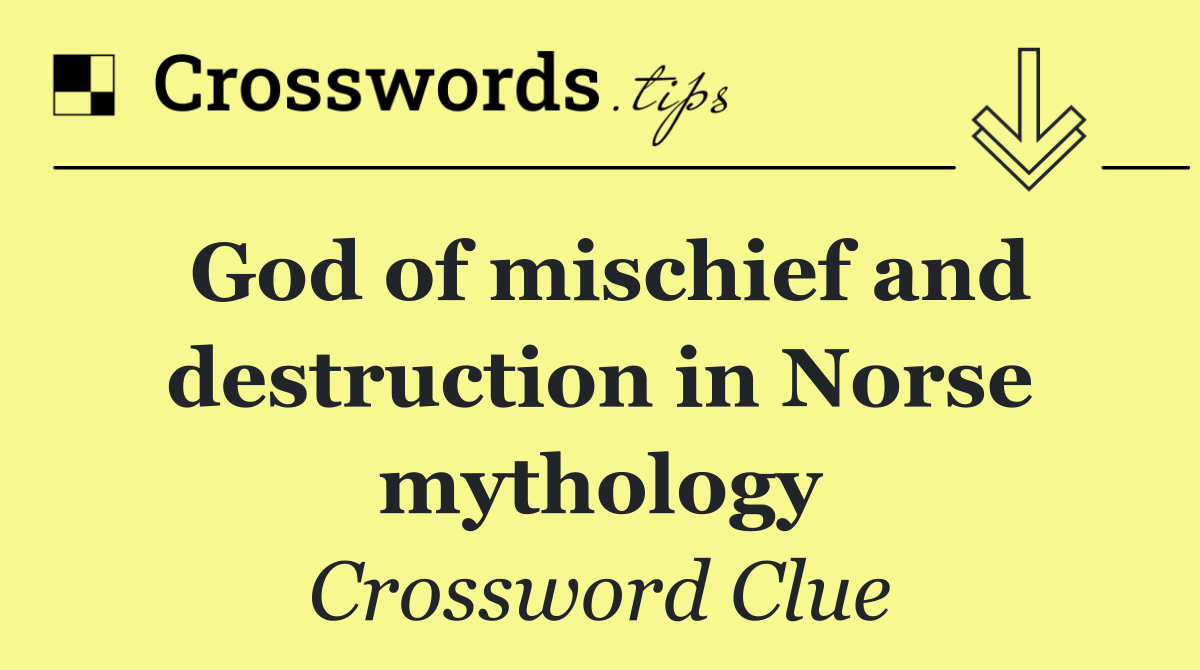 Crosswords.tips

God of mischief and destruction in Norse mythology

Crossword Clue